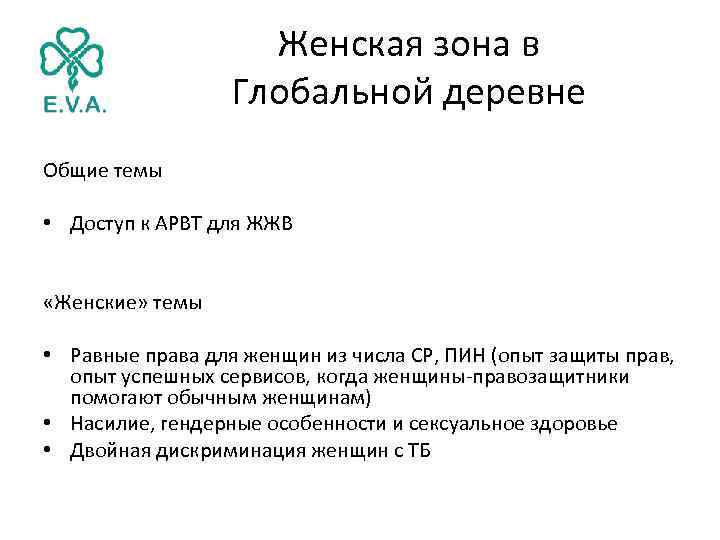 E.V.A.

Женская зона в Глобальной деревне

Общие темы

• Доступ к АРВТ для ЖЖВ

«Женские» темы

• Равные права для женщин из числа СР, ПИН (опыт защиты прав, опыт успешных сервисов, когда женщины-правозащитники помогают обычным женщинам)
• Насилие, гендерные особенности и сексуальное здоровье
• Двойная дискриминация женщин с ТБ